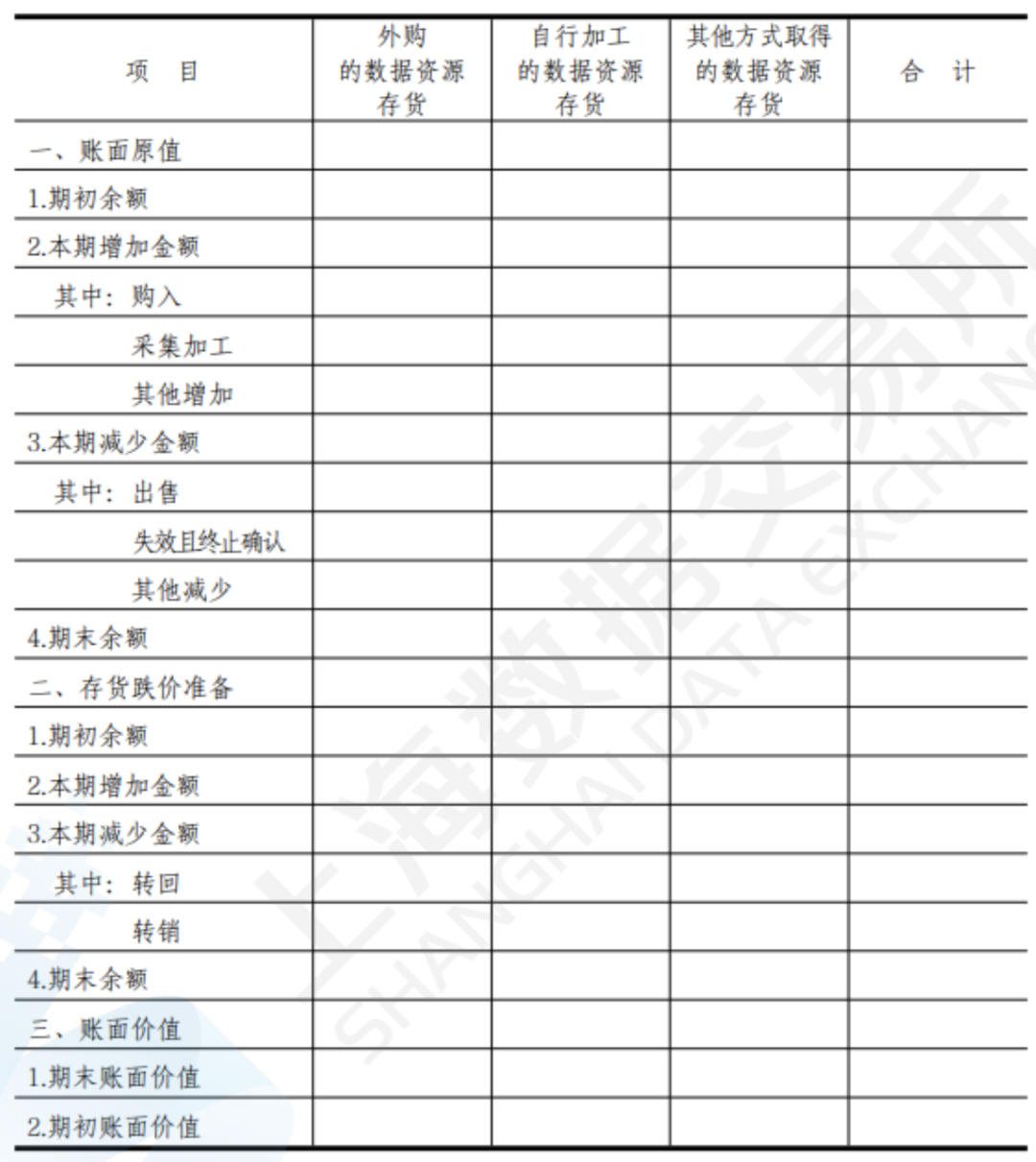 | 项　目 | 外购的数据资源存货 | 自行加工的数据资源存货 | 其他方式取得的数据资源存货 | 合　计 |
|---|---|---|---|---|
| 一、账面原值 | | | | |
| 1.期初余额 | | | | |
| 2.本期增加金额 | | | | |
| 其中：购入 | | | | |
| 采集加工 | | | | |
| 其他增加 | | | | |
| 3.本期减少金额 | | | | |
| 其中：出售 | | | | |
| 失效且终止确认 | | | | |
| 其他减少 | | | | |
| 4.期末余额 | | | | |
| 二、存货跌价准备 | | | | |
| 1.期初余额 | | | | |
| 2.本期增加金额 | | | | |
| 3.本期减少金额 | | | | |
| 其中：转回 | | | | |
| 转销 | | | | |
| 4.期末余额 | | | | |
| 三、账面价值 | | | | |
| 1.期末账面价值 | | | | |
| 2.期初账面价值 | | | | |

上海数据交易所
SHANGHAI DATA EXCHANGE